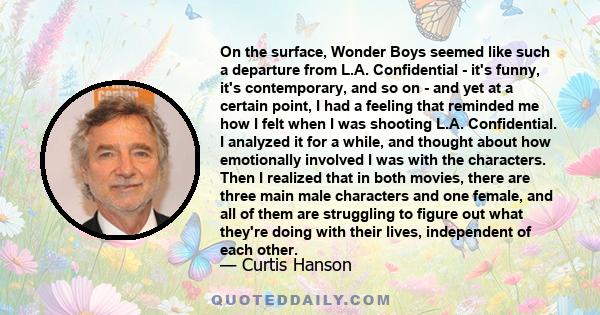 On the surface, Wonder Boys seemed like such a departure from L.A. Confidential - it's funny, it's contemporary, and so on - and yet at a certain point, I had a feeling that reminded me how I felt when I was shooting L.A. Confidential. I analyzed it for a while, and thought about how emotionally involved I was with the characters. Then I realized that in both movies, there are three main male characters and one female, and all of them are struggling to figure out what they're doing with their lives, independent of each other.

— Curtis Hanson

QUOTEDDAILY.COM